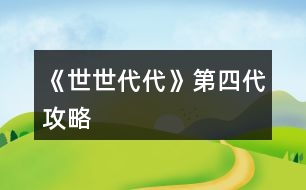 《世世代代》第四代攻略